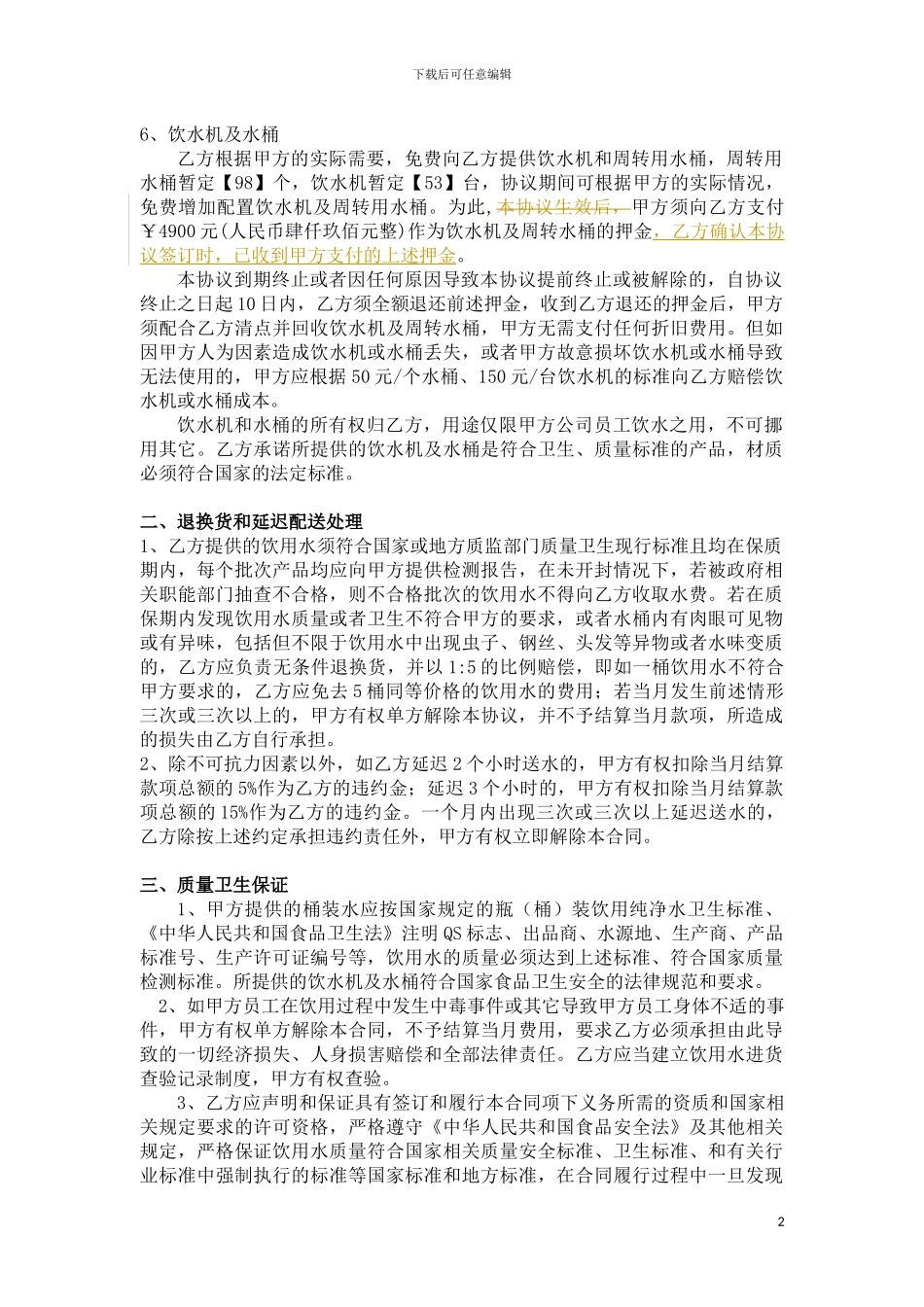 下载后可任意编辑

6、饮水机及水桶

乙方根据甲方的实际需要，免费向乙方提供饮水机和周转用水桶，周转用水桶暂定【98】个，饮水机暂定【53】台，协议期间可根据甲方的实际情况，免费增加配置饮水机及周转用水桶。为此，本协议生效后，甲方须向乙方支付￥4900元(人民币肆仟玖佰元整)作为饮水机及周转水桶的押金，乙方确认本协议签订时，已收到甲方支付的上述押金。

本协议到期终止或者因任何原因导致本协议提前终止或被解除的，自协议终止之日起10日内，乙方须全额退还前述押金，收到乙方退还的押金后，甲方须配合乙方清点并回收饮水机及周转水桶，甲方无需支付任何折旧费用。但如因甲方人为因素造成饮水机或水桶丢失，或者甲方故意损坏饮水机或水桶导致无法使用的，甲方应根据50元/个水桶、150元/台饮水机的标准向乙方赔偿饮水机或水桶成本。

饮水机和水桶的所有权归乙方，用途仅限甲方公司员工饮水之用，不可挪用其它。乙方承诺所提供的饮水机及水桶是符合卫生、质量标准的产品，材质必须符合国家的法定标准。

二、退换货和延迟配送处理

1、乙方提供的饮用水须符合国家或地方质监部门质量卫生现行标准且均在保质期内，每个批次产品均应向甲方提供检测报告，在未开封情况下，若被政府相关职能部门抽查不合格，则不合格批次的饮用水不得向乙方收取水费。若在质保期内发现饮用水质量或者卫生不符合甲方的要求，或者水桶内有肉眼可见物或有异味，包括但不限于饮用水中出现虫子、钢丝、头发等异物或者水味变质的，乙方应负责无条件退换货，并以1:5的比例赔偿，即如一桶饮用水不符合甲方要求的，乙方应免去5桶同等价格的饮用水的费用；若当月发生前述情形三次或三次以上的，甲方有权单方解除本协议，并不予结算当月款项，所造成的损失由乙方自行承担。

2、除不可抗力因素以外，如乙方延迟2个小时送水的，甲方有权扣除当月结算款项总额的5%作为乙方的违约金；延迟3个小时的，甲方有权扣除当月结算款项总额的15%作为乙方的违约金。一个月内出现三次或三次以上延迟送水的，乙方除按上述约定承担违约责任外，甲方有权立即解除本合同。

三、质量卫生保证

1、甲方提供的桶装水应按国家规定的瓶（桶）装饮用纯净水卫生标准、《中华人民共和国食品卫生法》注明QS标志、出品商、水源地、生产商、产品标准号、生产许可证编号等，饮用水的质量必须达到上述标准、符合国家质量检测标准。所提供的饮水机及水桶符合国家食品卫生安全的法律规范和要求。

2、如甲方员工在饮用过程中发生中毒事件或其它导致甲方员工身体不适的事件，甲方有权单方解除本合同，不予结算当月费用，要求乙方必须承担由此导致的一切经济损失、人身损害赔偿和全部法律责任。乙方应当建立饮用水进货查验记录制度，甲方有权查验。

3、乙方应声明和保证具有签订和履行本合同项下义务所需的资质和国家相关规定要求的许可资格，严格遵守《中华人民共和国食品安全法》及其他相关规定，严格保证饮用水质量符合国家相关质量安全标准、卫生标准、和有关行业标准中强制执行的标准等国家标准和地方标准，在合同履行过程中一旦发现

2